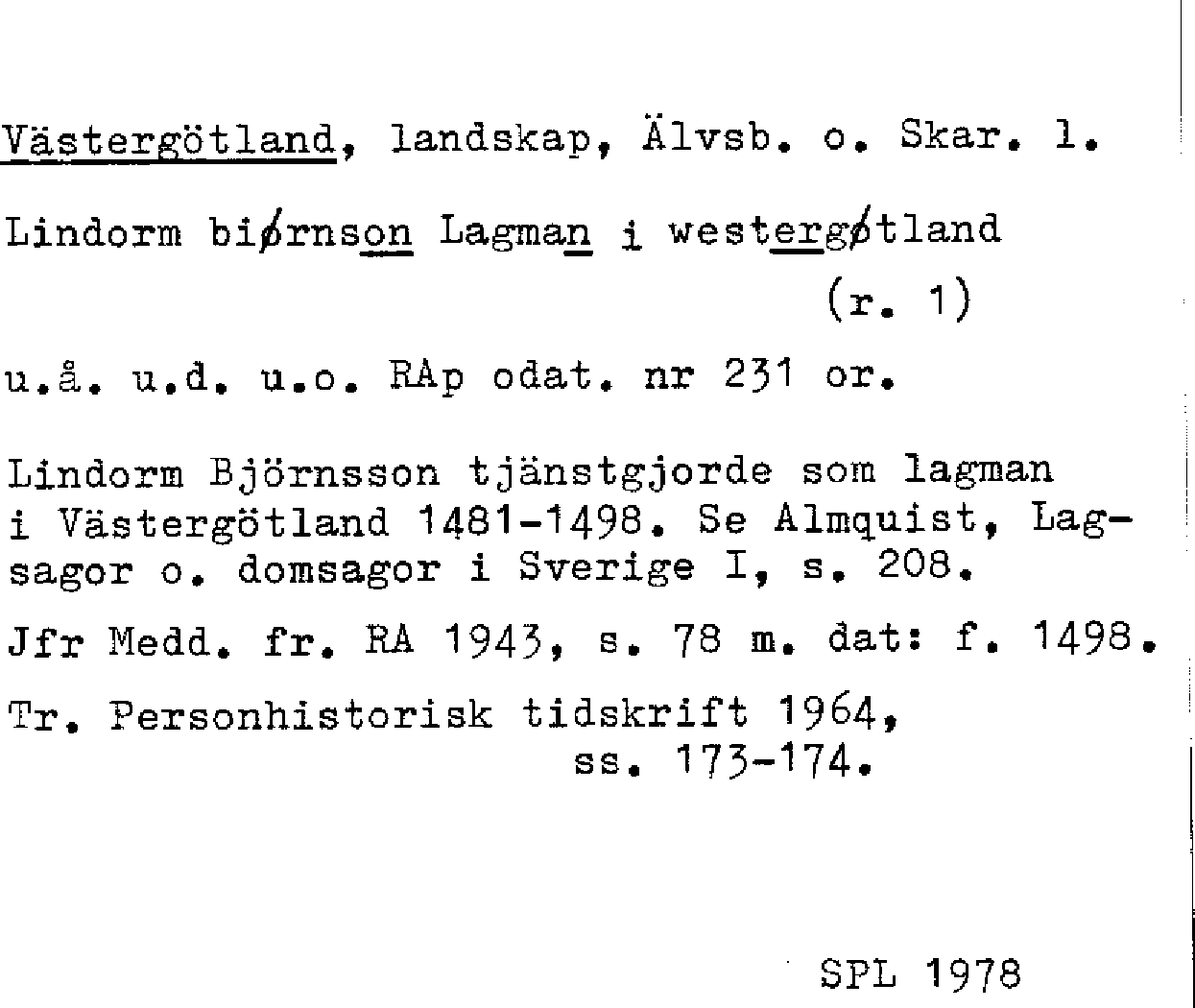 Västergötland, landskap, Älvsb. o. Skar. l.

Lindorm biørnson Lagman i westergøtland
(r. 1)

u.å. u.d. u.o. RAp odat. nr 231 or.

Lindorm Björnsson tjänstgjorde som lagman i Västergötland 1481-1498. Se Almquist, Lagsagor o. domsagor i Sverige I, s. 208.

Jfr Medd. fr. RA 1943, s. 78 m. dat: f. 1498.

Tr. Personhistorisk tidskrift 1964, ss. 173-174.

SPL 1978